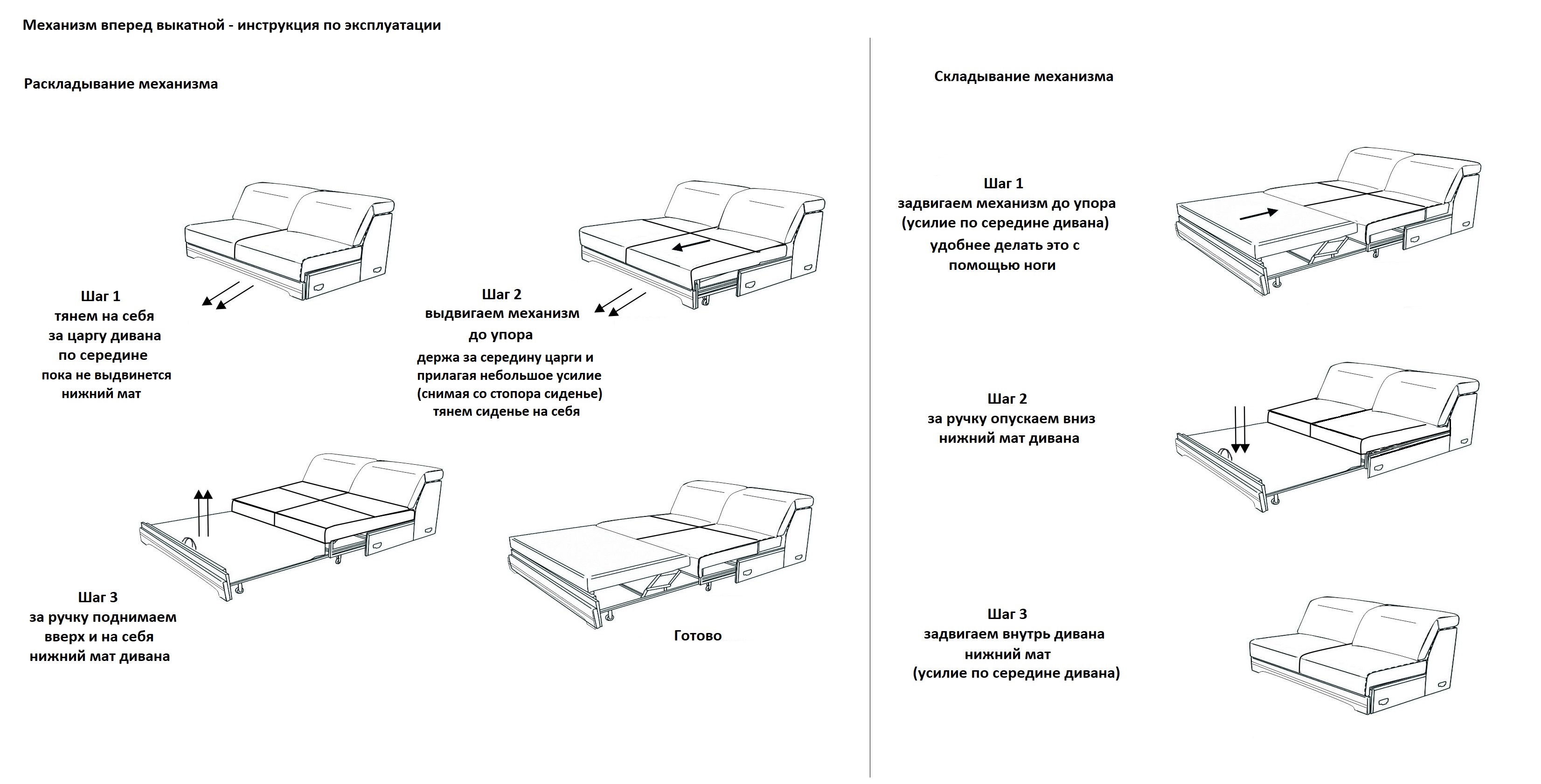 Механизм вперед выкатной - инструкция по эксплуатации

Раскладывание механизма

Шаг 1
тянем на себя
за царгу дивана
по середине
пока не выдвинется
нижний мат

Шаг 2
выдвигаем механизм
до упора
держа за середину царги и
прилагая небольшое усилие
(снимая со стопора сиденье)
тянем сиденье на себя

Шаг 3
за ручку поднимаем
вверх и на себя
нижний мат дивана

Готово

Складывание механизма

Шаг 1
задвигаем механизм до упора
(усилие по середине дивана)
удобнее делать это с
помощью ноги

Шаг 2
за ручку опускаем вниз
нижний мат дивана

Шаг 3
задвигаем внутрь дивана
нижний мат
(усилие по середине дивана)